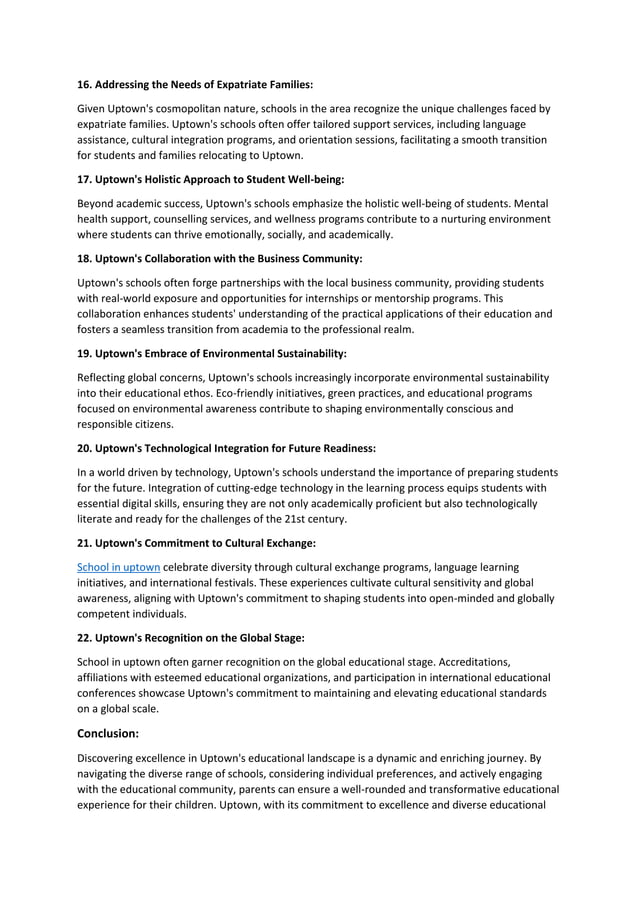 16. Addressing the Needs of Expatriate Families:

Given Uptown's cosmopolitan nature, schools in the area recognize the unique challenges faced by expatriate families. Uptown's schools often offer tailored support services, including language assistance, cultural integration programs, and orientation sessions, facilitating a smooth transition for students and families relocating to Uptown.

17. Uptown's Holistic Approach to Student Well-being:

Beyond academic success, Uptown's schools emphasize the holistic well-being of students. Mental health support, counselling services, and wellness programs contribute to a nurturing environment where students can thrive emotionally, socially, and academically.

18. Uptown's Collaboration with the Business Community:

Uptown's schools often forge partnerships with the local business community, providing students with real-world exposure and opportunities for internships or mentorship programs. This collaboration enhances students' understanding of the practical applications of their education and fosters a seamless transition from academia to the professional realm.

19. Uptown's Embrace of Environmental Sustainability:

Reflecting global concerns, Uptown's schools increasingly incorporate environmental sustainability into their educational ethos. Eco-friendly initiatives, green practices, and educational programs focused on environmental awareness contribute to shaping environmentally conscious and responsible citizens.

20. Uptown's Technological Integration for Future Readiness:

In a world driven by technology, Uptown's schools understand the importance of preparing students for the future. Integration of cutting-edge technology in the learning process equips students with essential digital skills, ensuring they are not only academically proficient but also technologically literate and ready for the challenges of the 21st century.

21. Uptown's Commitment to Cultural Exchange:

School in uptown celebrate diversity through cultural exchange programs, language learning initiatives, and international festivals. These experiences cultivate cultural sensitivity and global awareness, aligning with Uptown's commitment to shaping students into open-minded and globally competent individuals.

22. Uptown's Recognition on the Global Stage:

School in uptown often garner recognition on the global educational stage. Accreditations, affiliations with esteemed educational organizations, and participation in international educational conferences showcase Uptown's commitment to maintaining and elevating educational standards on a global scale.

Conclusion:

Discovering excellence in Uptown's educational landscape is a dynamic and enriching journey. By navigating the diverse range of schools, considering individual preferences, and actively engaging with the educational community, parents can ensure a well-rounded and transformative educational experience for their children. Uptown, with its commitment to excellence and diverse educational